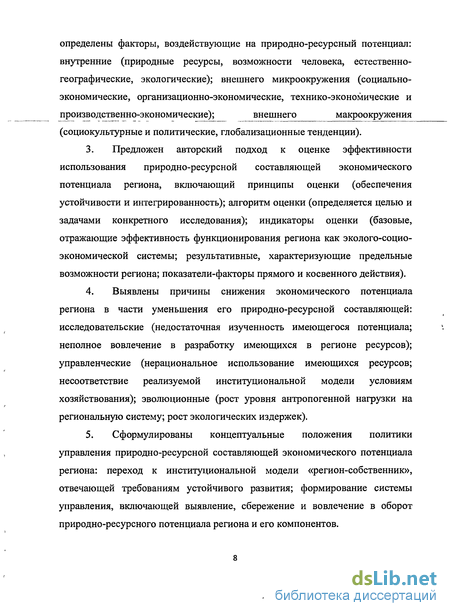 определены факторы, воздействующие на природно-ресурсный потенциал: внутренние (природные ресурсы, возможности человека, естественно-географические, экологические); внешнего микроокружения (социально-экономические, организационно-экономические, технико-экономические и производственно-экономические); внешнего макроокружения (социокультурные и политические, глобализационные тенденции).

3. Предложен авторский подход к оценке эффективности использования природно-ресурсной составляющей экономического потенциала региона, включающий принципы оценки (обеспечения устойчивости и интегрированность); алгоритм оценки (определяется целью и задачами конкретного исследования); индикаторы оценки (базовые, отражающие эффективность функционирования региона как эколого-социо-экономической системы; результативные, характеризующие предельные возможности региона; показатели-факторы прямого и косвенного действия).

4. Выявлены причины снижения экономического потенциала региона в части уменьшения его природно-ресурсной составляющей: исследовательские (недостаточная изученность имеющегося потенциала; неполное вовлечение в разработку имеющихся в регионе ресурсов); управленческие (нерациональное использование имеющихся ресурсов; несоответствие реализуемой институциональной модели условиям хозяйствования); эволюционные (рост уровня антропогенной нагрузки на региональную систему; рост экологических издержек).

5. Сформулированы концептуальные положения политики управления природно-ресурсной составляющей экономического потенциала региона: переход к институциональной модели «регион-собственник», отвечающей требованиям устойчивого развития; формирование системы управления, включающей выявление, сбережение и вовлечение в оборот природно-ресурсного потенциала региона и его компонентов.

8

dsLib.net
библиотека диссертаций